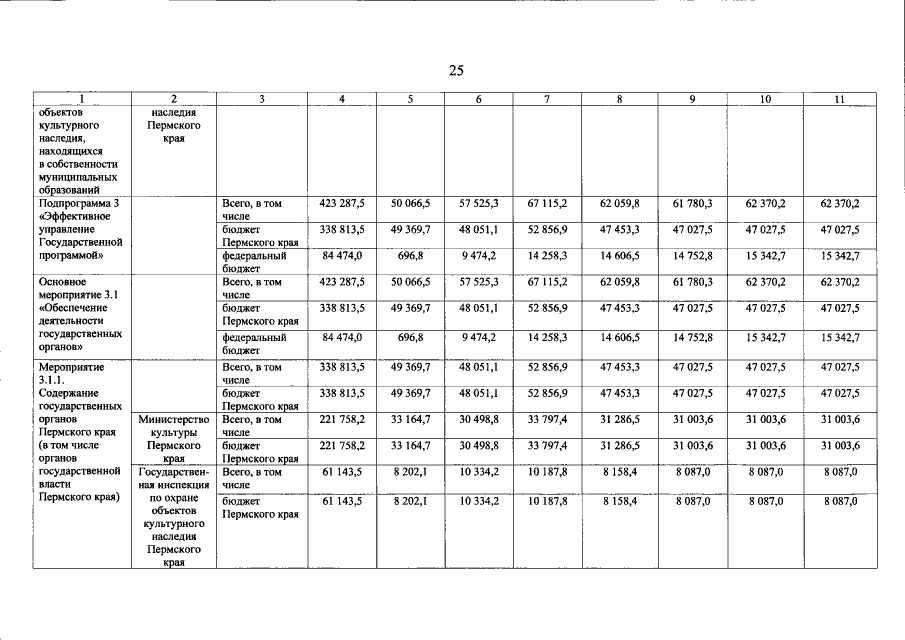 25

| 1 | 2 | 3 | 4 | 5 | 6 | 7 | 8 | 9 | 10 | 11 |
|---|---|---|---|---|---|---|---|---|---|---|
| объектов культурного наследия, находящихся в собственности муниципальных образований | наследия Пермского края | | | | | | | | | |
| Подпрограмма 3 «Эффективное управление Государственной программой» | | Всего, в том числе | 423 287,5 | 50 066,5 | 57 525,3 | 67 115,2 | 62 059,8 | 61 780,3 | 62 370,2 | 62 370,2 |
| | | бюджет Пермского края | 338 813,5 | 49 369,7 | 48 051,1 | 52 856,9 | 47 453,3 | 47 027,5 | 47 027,5 | 47 027,5 |
| | | федеральный бюджет | 84 474,0 | 696,8 | 9 474,2 | 14 258,3 | 14 606,5 | 14 752,8 | 15 342,7 | 15 342,7 |
| Основное мероприятие 3.1 «Обеспечение деятельности государственных органов» | | Всего, в том числе | 423 287,5 | 50 066,5 | 57 525,3 | 67 115,2 | 62 059,8 | 61 780,3 | 62 370,2 | 62 370,2 |
| | | бюджет Пермского края | 338 813,5 | 49 369,7 | 48 051,1 | 52 856,9 | 47 453,3 | 47 027,5 | 47 027,5 | 47 027,5 |
| | | федеральный бюджет | 84 474,0 | 696,8 | 9 474,2 | 14 258,3 | 14 606,5 | 14 752,8 | 15 342,7 | 15 342,7 |
| Мероприятие 3.1.1. Содержание государственных органов Пермского края (в том числе органов государственной власти Пермского края) | | Всего, в том числе | 338 813,5 | 49 369,7 | 48 051,1 | 52 856,9 | 47 453,3 | 47 027,5 | 47 027,5 | 47 027,5 |
| | | бюджет Пермского края | 338 813,5 | 49 369,7 | 48 051,1 | 52 856,9 | 47 453,3 | 47 027,5 | 47 027,5 | 47 027,5 |
| | Министерство культуры Пермского края | Всего, в том числе | 221 758,2 | 33 164,7 | 30 498,8 | 33 797,4 | 31 286,5 | 31 003,6 | 31 003,6 | 31 003,6 |
| | | бюджет Пермского края | 221 758,2 | 33 164,7 | 30 498,8 | 33 797,4 | 31 286,5 | 31 003,6 | 31 003,6 | 31 003,6 |
| | Государственная инспекция по охране объектов культурного наследия Пермского края | Всего, в том числе | 61 143,5 | 8 202,1 | 10 334,2 | 10 187,8 | 8 158,4 | 8 087,0 | 8 087,0 | 8 087,0 |
| | | бюджет Пермского края | 61 143,5 | 8 202,1 | 10 334,2 | 10 187,8 | 8 158,4 | 8 087,0 | 8 087,0 | 8 087,0 |